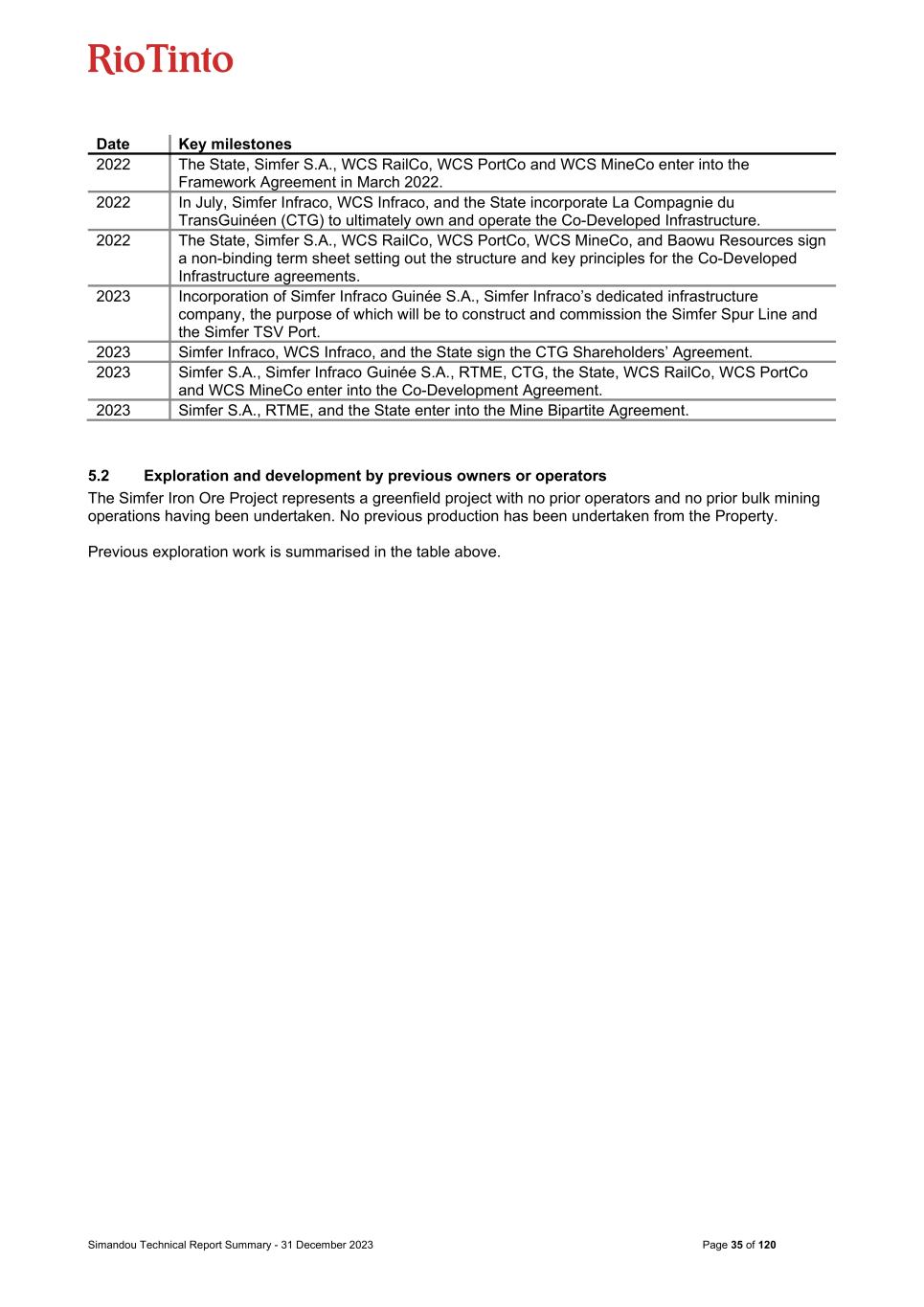 RioTinto

| Date | Key milestones |
|---|---|
| 2022 | The State, Simfer S.A., WCS RailCo, WCS PortCo and WCS MineCo enter into the Framework Agreement in March 2022. |
| 2022 | In July, Simfer Infraco, WCS Infraco, and the State incorporate La Compagnie du TransGuinéen (CTG) to ultimately own and operate the Co-Developed Infrastructure. |
| 2022 | The State, Simfer S.A., WCS RailCo, WCS PortCo, WCS MineCo, and Baowu Resources sign a non-binding term sheet setting out the structure and key principles for the Co-Developed Infrastructure agreements. |
| 2023 | Incorporation of Simfer Infraco Guinée S.A., Simfer Infraco's dedicated infrastructure company, the purpose of which will be to construct and commission the Simfer Spur Line and the Simfer TSV Port. |
| 2023 | Simfer Infraco, WCS Infraco, and the State sign the CTG Shareholders' Agreement. |
| 2023 | Simfer S.A., Simfer Infraco Guinée S.A., RTME, CTG, the State, WCS RailCo, WCS PortCo and WCS MineCo enter into the Co-Development Agreement. |
| 2023 | Simfer S.A., RTME, and the State enter into the Mine Bipartite Agreement. |

5.2 Exploration and development by previous owners or operators

The Simfer Iron Ore Project represents a greenfield project with no prior operators and no prior bulk mining operations having been undertaken. No previous production has been undertaken from the Property.

Previous exploration work is summarised in the table above.

Simandou Technical Report Summary - 31 December 2023

Page 35 of 120